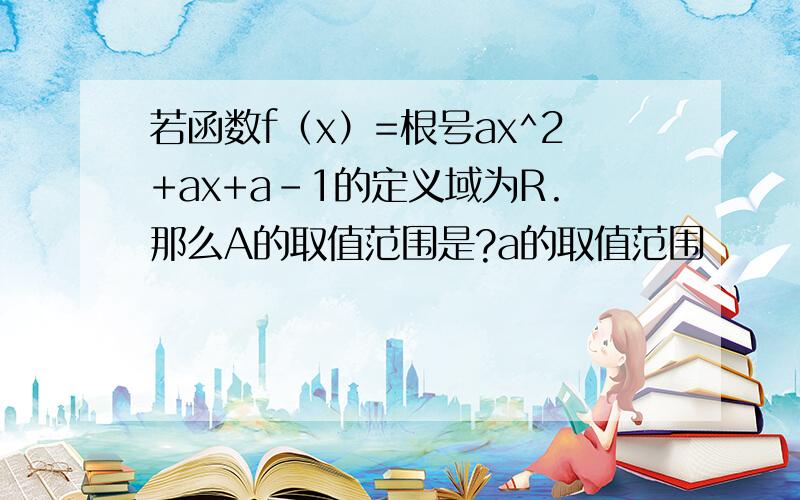 若函数f（x）=根号ax^2+ax+a-1的定义域为R.那么A的取值范围是?a的取值范围